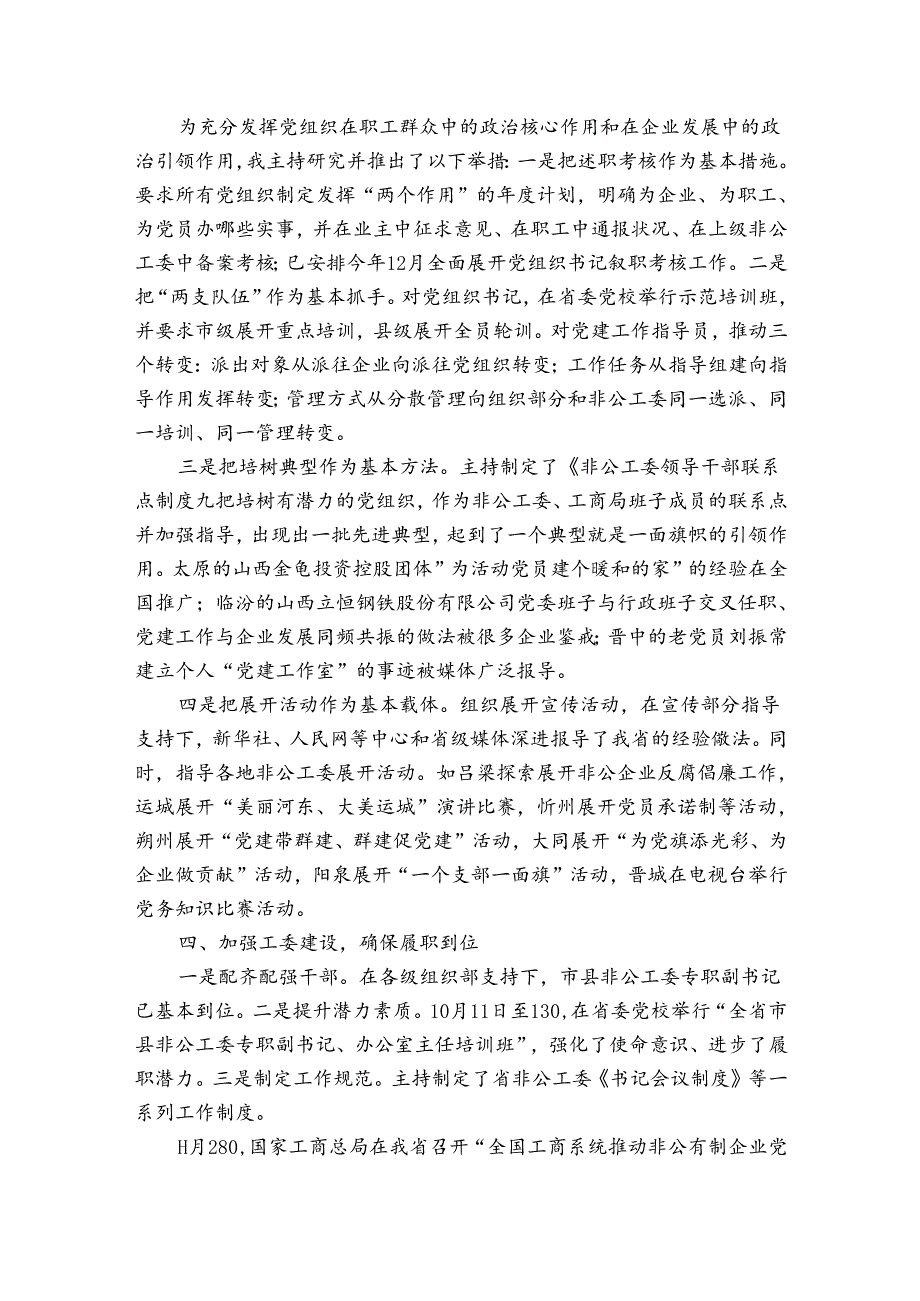 为充分发挥党组织在职工群众中的政治核心作用和在企业发展中的政治引领作用,我主持研究并推出了以下举措:一是把述职考核作为基本措施。要求所有党组织制定发挥“两个作用”的年度计划，明确为企业、为职工、为党员办哪些实事，并在业主中征求意见、在职工中通报状况、在上级非公工委中备案考核;已安排今年12月全面展开党组织书记叙职考核工作。二是把“两支队伍”作为基本抓手。对党组织书记，在省委党校举行示范培训班，并要求市级展开重点培训，县级展开全员轮训。对党建工作指导员，推动三个转变:派出对象从派往企业向派往党组织转变;工作任务从指导组建向指导作用发挥转变;管理方式从分散管理向组织部分和非公工委同一选派、同一培训、同一管理转变。

三是把培树典型作为基本方法。主持制定了《非公工委领导干部联系点制度九把培树有潜力的党组织，作为非公工委、工商局班子成员的联系点并加强指导，出现出一批先进典型，起到了一个典型就是一面旗帜的引领作用。太原的山西金龟投资控股团体”为活动党员建个暖和的家”的经验在全国推广；临汾的山西立恒钢铁股份有限公司党委班子与行政班子交叉任职、党建工作与企业发展同频共振的做法被很多企业鉴戒;晋中的老党员刘振常建立个人“党建工作室”的事迹被媒体广泛报导。

四是把展开活动作为基本载体。组织展开宣传活动，在宣传部分指导支持下，新华社、人民网等中心和省级媒体深进报导了我省的经验做法。同时，指导各地非公工委展开活动。如吕梁探索展开非公企业反腐倡廉工作，运城展开“美丽河东、大美运城”演讲比赛，忻州展开党员承诺制等活动，朔州展开“党建带群建、群建促党建”活动，大同展开“为党旗添光彩、为企业做贡献”活动，阳泉展开“一个支部一面旗”活动，晋城在电视台举行党务知识比赛活动。

四、加强工委建设，确保履职到位

一是配齐配强干部。在各级组织部支持下，市县非公工委专职副书记已基本到位。二是提升潜力素质。10月11日至130,在省委党校举行“全省市县非公工委专职副书记、办公室主任培训班”，强化了使命意识、进步了履职潜力。三是制定工作规范。主持制定了省非公工委《书记会议制度》等一系列工作制度。

H月280,国家工商总局在我省召开“全国工商系统推动非公有制企业党